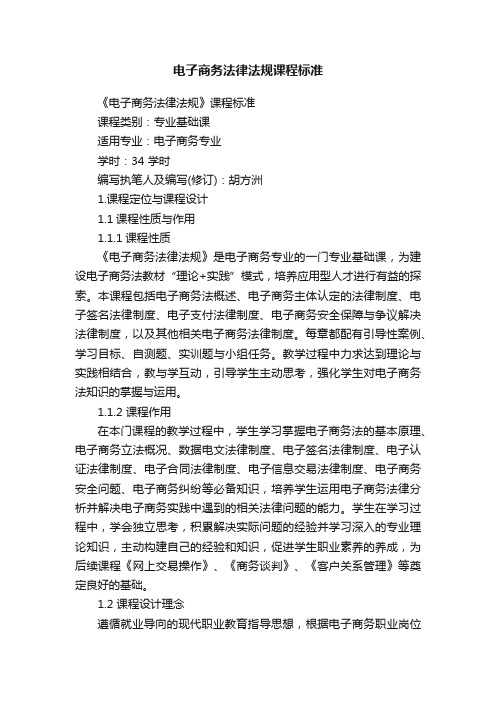 电子商务法律法规课程标准

《电子商务法律法规》课程标准

课程类别：专业基础课

适用专业：电子商务专业

学时：34 学时

编写执笔人及编写(修订)：胡方洲

1.课程定位与课程设计

1.1 课程性质与作用

1.1.1 课程性质

《电子商务法律法规》是电子商务专业的一门专业基础课，为建设电子商务法教材“理论+实践”模式，培养应用型人才进行有益的探索。本课程包括电子商务法概述、电子商务主体认定的法律制度、电子签名法律制度、电子支付法律制度、电子商务安全保障与争议解决法律制度，以及其他相关电子商务法律制度。每章都配有引导性案例、学习目标、自测题、实训题与小组任务。教学过程中力求达到理论与实践相结合，教与学互动，引导学生主动思考，强化学生对电子商务法知识的掌握与运用。

1.1.2 课程作用

在本门课程的教学过程中，学生学习掌握电子商务法的基本原理、电子商务立法概况、数据电文法律制度、电子签名法律制度、电子认证法律制度、电子合同法律制度、电子信息交易法律制度、电子商务安全问题、电子商务纠纷等必备知识，培养学生运用电子商务法律分析并解决电子商务实践中遇到的相关法律问题的能力。学生在学习过程中，学会独立思考，积累解决实际问题的经验并学习深入的专业理论知识，主动构建自己的经验和知识，促进学生职业素养的养成，为后续课程《网上交易操作》、《商务谈判》、《客户关系管理》等奠定良好的基础。

1.2 课程设计理念

遵循就业导向的现代职业教育指导思想，根据电子商务职业岗位